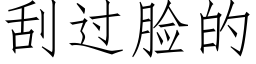 刮过脸的